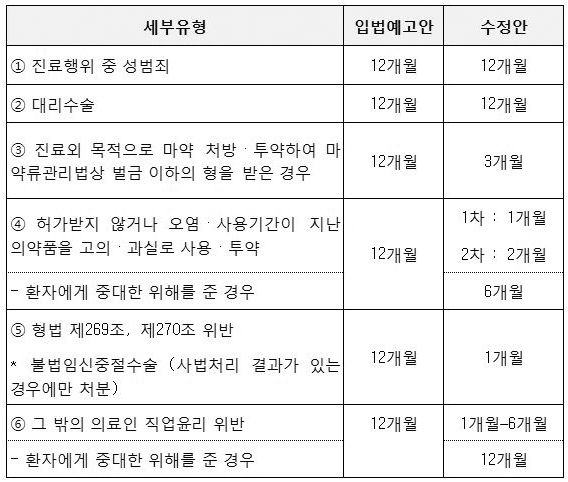 | 세부유형 | 입법예고안 | 수정안 |
|---|---|---|
| ① 진료행위 중 성범죄 | 12개월 | 12개월 |
| ② 대리수술 | 12개월 | 12개월 |
| ③ 진료외 목적으로 마약 처방 · 투약하여 마약류관리법상 벌금 이하의 형을 받은 경우 | 12개월 | 3개월 |
| ④ 허가받지 않거나 오염 · 사용기간이 지난 의약품을 고의 · 과실로 사용 · 투약 | 12개월 | 1차 : 1개월 2차 : 2개월 |
| - 환자에게 중대한 위해를 준 경우 | | 6개월 |
| ⑤ 형법 제269조, 제270조 위반 * 불법임신중절수술 (사법처리 결과가 있는 경우에만 처분) | 12개월 | 1개월 |
| ⑥ 그 밖의 의료인 직업윤리 위반 | 12개월 | 1개월~6개월 |
| - 환자에게 중대한 위해를 준 경우 | | 12개월 |